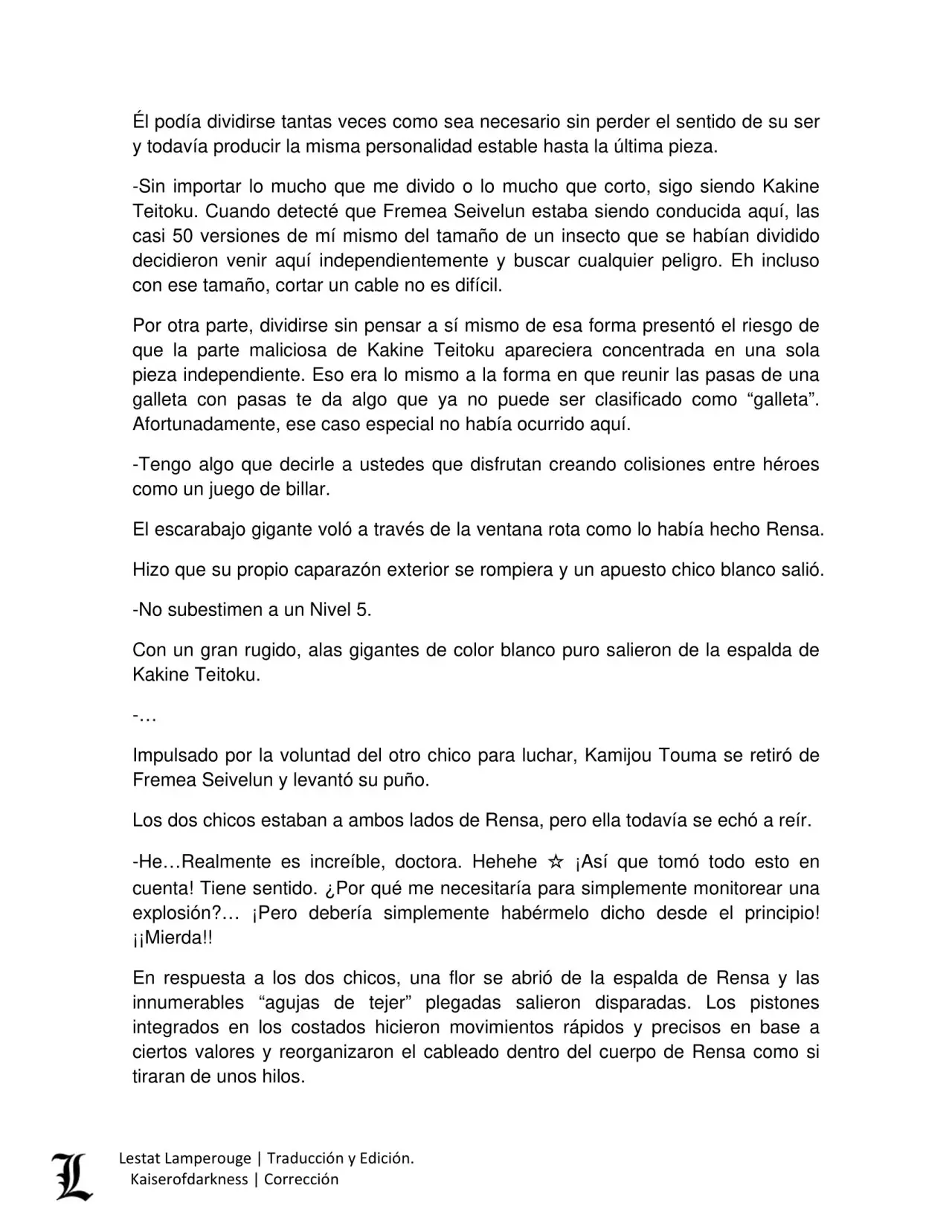 Él podía dividirse tantas veces como sea necesario sin perder el sentido de su ser y todavía producir la misma personalidad estable hasta la última pieza.

-Sin importar lo mucho que me divido o lo mucho que corto, sigo siendo Kakine Teitoku. Cuando detecté que Fremea Seivelun estaba siendo conducida aquí, las casi 50 versiones de mí mismo del tamaño de un insecto que se habían dividido decidieron venir aquí independientemente y buscar cualquier peligro. Eh incluso con ese tamaño, cortar un cable no es difícil.

Por otra parte, dividirse sin pensar a sí mismo de esa forma presentó el riesgo de que la parte maliciosa de Kakine Teitoku apareciera concentrada en una sola pieza independiente. Eso era lo mismo a la forma en que reunir las pasas de una galleta con pasas te da algo que ya no puede ser clasificado como “galleta”. Afortunadamente, ese caso especial no había ocurrido aquí.

-Tengo algo que decirle a ustedes que disfrutan creando colisiones entre héroes como un juego de billar.

El escarabajo gigante voló a través de la ventana rota como lo había hecho Rensa.

Hizo que su propio caparazón exterior se rompiera y un apuesto chico blanco salió.

-No subestimen a un Nivel 5.

Con un gran rugido, alas gigantes de color blanco puro salieron de la espalda de Kakine Teitoku.

-…

Impulsado por la voluntad del otro chico para luchar, Kamijou Touma se retiró de Fremea Seivelun y levantó su puño.

Los dos chicos estaban a ambos lados de Rensa, pero ella todavía se echó a reír.

-He…Realmente es increíble, doctora. Hehehe ☆ ¡Así que tomó todo esto en cuenta! Tiene sentido. ¿Por qué me necesitaría para simplemente monitorear una explosión?… ¡Pero debería simplemente habérmelo dicho desde el principio! ¡¡Mierda!!

En respuesta a los dos chicos, una flor se abrió de la espalda de Rensa y las innumerables “agujas de tejer” plegadas salieron disparadas. Los pistones integrados en los costados hicieron movimientos rápidos y precisos en base a ciertos valores y reorganizaron el cableado dentro del cuerpo de Rensa como si tiraran de unos hilos.

L
Lestat Lamperouge | Traducción y Edición.
Kaiserofdarkness | Corrección